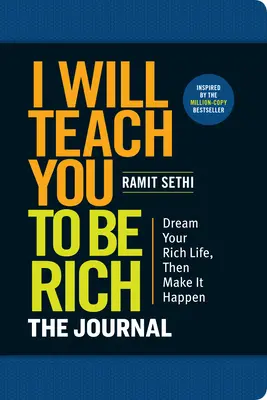 I WILL TEACH YOU TO BE RICH

INSPIRED BY THE MILLION-COPY BESTSELLER

RAMIT SETHI

Dream Your Rich Life, Then Make It Happen

THE JOURNAL